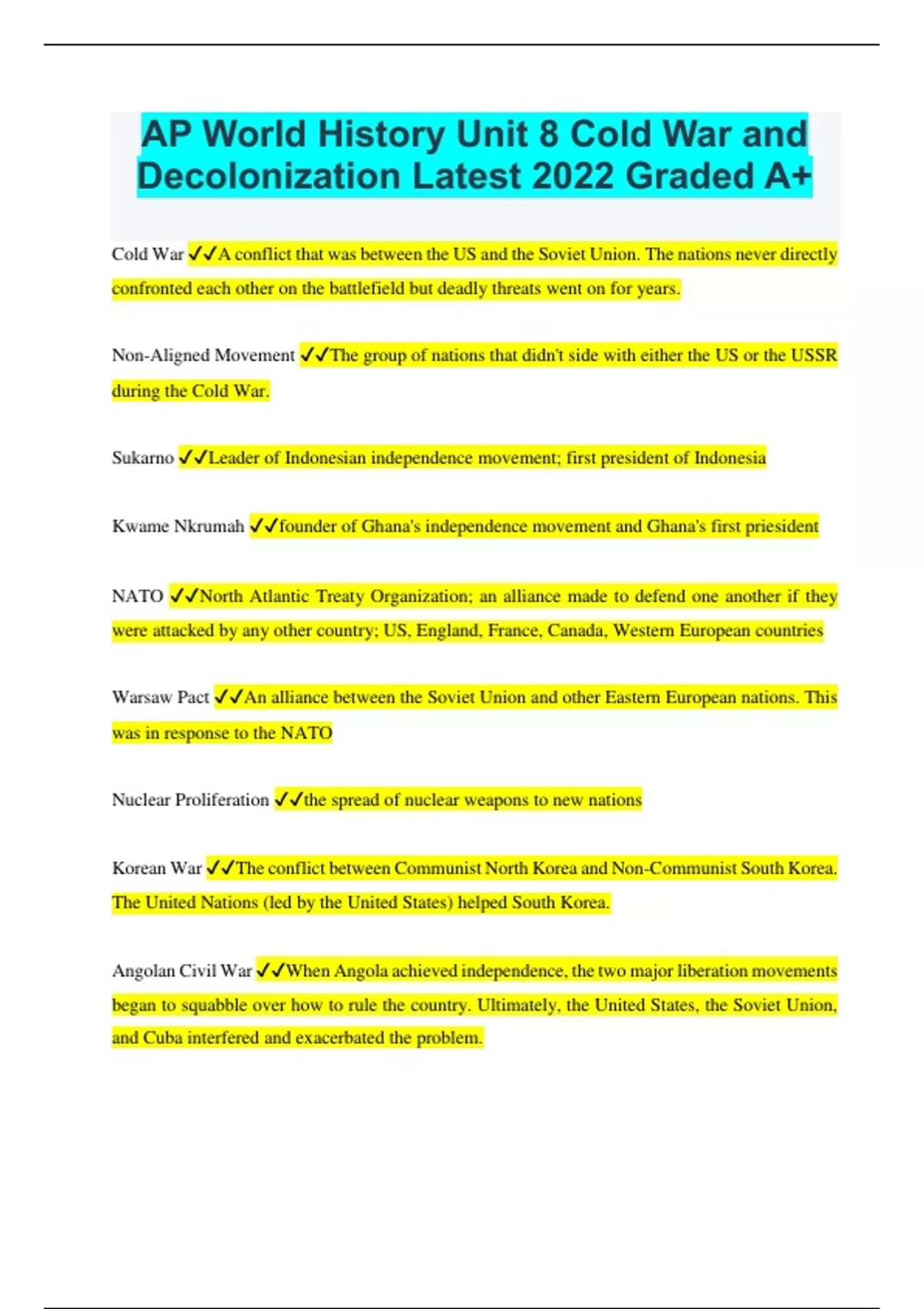 AP World History Unit 8 Cold War and Decolonization Latest 2022 Graded A+

Cold War ✓✓A conflict that was between the US and the Soviet Union. The nations never directly confronted each other on the battlefield but deadly threats went on for years.

Non-Aligned Movement ✓✓The group of nations that didn't side with either the US or the USSR during the Cold War.

Sukarno ✓✓Leader of Indonesian independence movement; first president of Indonesia

Kwame Nkrumah ✓✓founder of Ghana's independence movement and Ghana's first priesident

NATO ✓✓North Atlantic Treaty Organization; an alliance made to defend one another if they were attacked by any other country; US, England, France, Canada, Western European countries

Warsaw Pact ✓✓An alliance between the Soviet Union and other Eastern European nations. This was in response to the NATO

Nuclear Proliferation ✓✓the spread of nuclear weapons to new nations

Korean War ✓✓The conflict between Communist North Korea and Non-Communist South Korea. The United Nations (led by the United States) helped South Korea.

Angolan Civil War ✓✓When Angola achieved independence, the two major liberation movements began to squabble over how to rule the country. Ultimately, the United States, the Soviet Union, and Cuba interfered and exacerbated the problem.